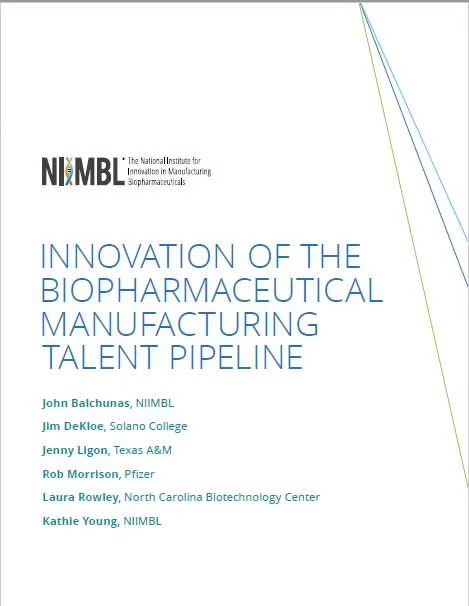 NIIMBL The National Institute for Innovation in Manufacturing Biopharmaceuticals

INNOVATION OF THE BIOPHARMACEUTICAL MANUFACTURING TALENT PIPELINE

John Balchunas, NIIMBL

Jim DeKloe, Solano College

Jenny Ligon, Texas A&M

Rob Morrison, Pfizer

Laura Rowley, North Carolina Biotechnology Center

Kathie Young, NIIMBL